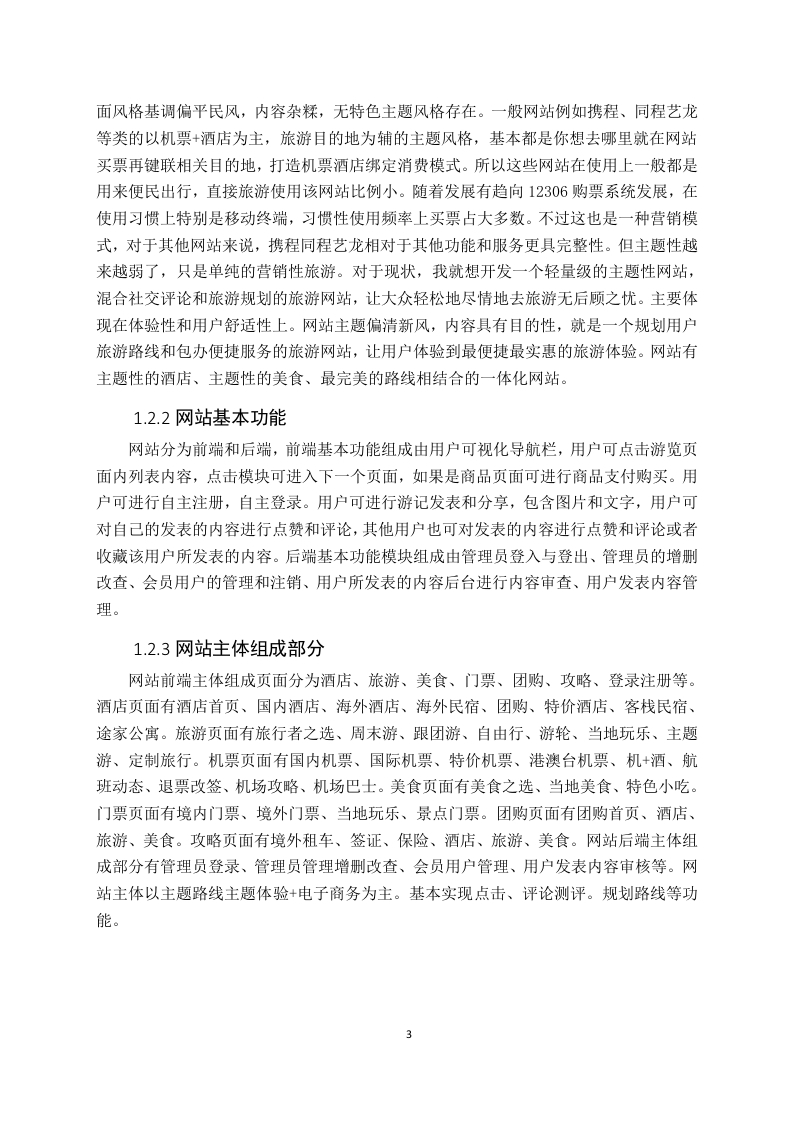 面风格基调偏平民风，内容杂糅，无特色主题风格存在。一般网站例如携程、同程艺龙等类的以机票+酒店为主，旅游目的地为辅的主题风格，基本都是你想去哪里就在网站买票再键联相关目的地，打造机票酒店绑定消费模式。所以这些网站在使用上一般都是用来便民出行，直接旅游使用该网站比例小。随着发展有趋向 12306 购票系统发展，在使用习惯上特别是移动终端，习惯性使用频率上买票占大多数。不过这也是一种营销模式，对于其他网站来说，携程同程艺龙相对于其他功能和服务更具完整性。但主题性越来越弱了，只是单纯的营销性旅游。对于现状，我就想开发一个轻量级的主题性网站，混合社交评论和旅游规划的旅游网站，让大众轻松地尽情地去旅游无后顾之忧。主要体现在体验性和用户舒适性上。网站主题偏清新风，内容具有目的性，就是一个规划用户旅游路线和包办便捷服务的旅游网站，让用户体验到最便捷最实惠的旅游体验。网站有主题性的酒店、主题性的美食、最完美的路线相结合的一体化网站。

1.2.2 网站基本功能

网站分为前端和后端，前端基本功能组成由用户可视化导航栏，用户可点击游览页面内列表内容，点击模块可进入下一个页面，如果是商品页面可进行商品支付购买。用户可进行自主注册，自主登录。用户可进行游记发表和分享，包含图片和文字，用户可对自己的发表的内容进行点赞和评论，其他用户也可对发表的内容进行点赞和评论或者收藏该用户所发表的内容。后端基本功能模块组成由管理员登入与登出、管理员的增删改查、会员用户的管理和注销、用户所发表的内容后台进行内容审查、用户发表内容管理。

1.2.3 网站主体组成部分

网站前端主体组成页面分为酒店、旅游、美食、门票、团购、攻略、登录注册等。酒店页面有酒店首页、国内酒店、海外酒店、海外民宿、团购、特价酒店、客栈民宿、途家公寓。旅游页面有旅行者之选、周末游、跟团游、自由行、游轮、当地玩乐、主题游、定制旅行。机票页面有国内机票、国际机票、特价机票、港澳台机票、机+酒、航班动态、退票改签、机场攻略、机场巴士。美食页面有美食之选、当地美食、特色小吃。门票页面有境内门票、境外门票、当地玩乐、景点门票。团购页面有团购首页、酒店、旅游、美食。攻略页面有境外租车、签证、保险、酒店、旅游、美食。网站后端主体组成部分有管理员登录、管理员管理增删改查、会员用户管理、用户发表内容审核等。网站主体以主题路线主题体验+电子商务为主。基本实现点击、评论测评。规划路线等功能。

3